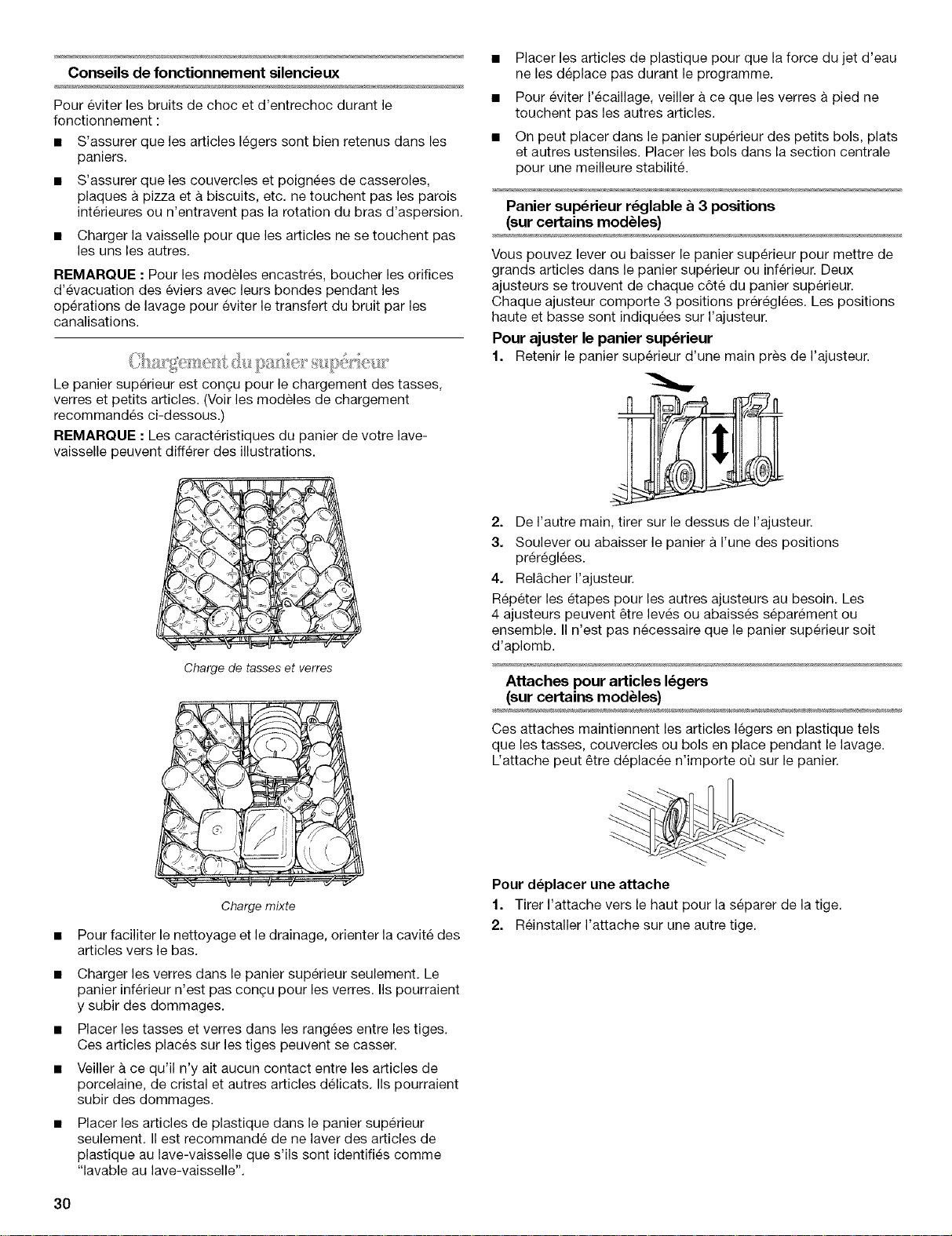 Conseils de fonctionnement silencieux

Pour éviter les bruits de choc et d'entrechoc durant le fonctionnement :

■ S'assurer que les articles légers sont bien retenus dans les paniers.

■ S'assurer que les couvercles et poignées de casseroles, plaques à pizza et à biscuits, etc. ne touchent pas les parois intérieures ou n'entravent pas la rotation du bras d'aspersion.

■ Charger la vaisselle pour que les articles ne se touchent pas les uns les autres.

REMARQUE : Pour les modèles encastrés, boucher les orifices d'évacuation des éviers avec leurs bondes pendant les opérations de lavage pour éviter le transfert du bruit par les canalisations.

Chargement du panier supérieur

Le panier supérieur est conçu pour le chargement des tasses, verres et petits articles. (Voir les modèles de chargement recommandés ci-dessous.)

REMARQUE : Les caractéristiques du panier de votre lave-vaisselle peuvent différer des illustrations.

Charge de tasses et verres

Charge mixte

■ Pour faciliter le nettoyage et le drainage, orienter la cavité des articles vers le bas.

■ Charger les verres dans le panier supérieur seulement. Le panier inférieur n'est pas conçu pour les verres. Ils pourraient y subir des dommages.

■ Placer les tasses et verres dans les rangées entre les tiges. Ces articles placés sur les tiges peuvent se casser.

■ Veiller à ce qu'il n'y ait aucun contact entre les articles de porcelaine, de cristal et autres articles délicats. Ils pourraient subir des dommages.

■ Placer les articles de plastique dans le panier supérieur seulement. Il est recommandé de ne laver des articles de plastique au lave-vaisselle que s'ils sont identifiés comme "lavable au lave-vaisselle".

■ Placer les articles de plastique pour que la force du jet d'eau ne les déplace pas durant le programme.

■ Pour éviter l'écaillage, veiller à ce que les verres à pied ne touchent pas les autres articles.

■ On peut placer dans le panier supérieur des petits bols, plats et autres ustensiles. Placer les bols dans la section centrale pour une meilleure stabilité.

Panier supérieur réglable à 3 positions
(sur certains modèles)

Vous pouvez lever ou baisser le panier supérieur pour mettre de grands articles dans le panier supérieur ou inférieur. Deux ajusteurs se trouvent de chaque côté du panier supérieur. Chaque ajusteur comporte 3 positions préréglées. Les positions haute et basse sont indiquées sur l'ajusteur.

Pour ajuster le panier supérieur
1. Retenir le panier supérieur d'une main près de l'ajusteur.
2. De l'autre main, tirer sur le dessus de l'ajusteur.
3. Soulever ou abaisser le panier à l'une des positions préréglées.
4. Relâcher l'ajusteur.

Répéter les étapes pour les autres ajusteurs au besoin. Les 4 ajusteurs peuvent être levés ou abaissés séparément ou ensemble. Il n'est pas nécessaire que le panier supérieur soit d'aplomb.

Attaches pour articles légers
(sur certains modèles)

Ces attaches maintiennent les articles légers en plastique tels que les tasses, couvercles ou bols en place pendant le lavage. L'attache peut être déplacée n'importe où sur le panier.

Pour déplacer une attache
1. Tirer l'attache vers le haut pour la séparer de la tige.
2. Réinstaller l'attache sur une autre tige.

30